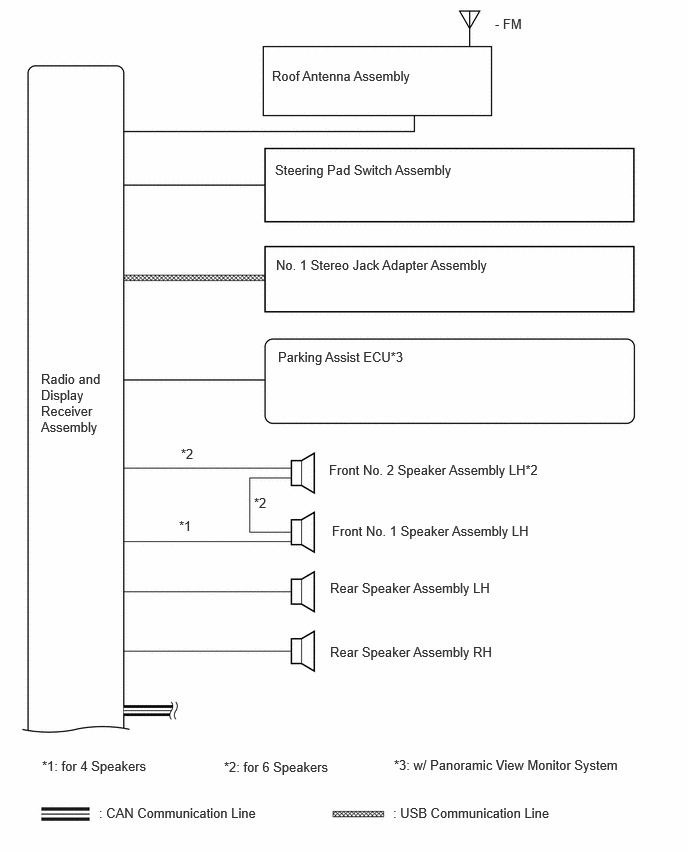 - FM

Roof Antenna Assembly

Steering Pad Switch Assembly

No. 1 Stereo Jack Adapter Assembly

Parking Assist ECU*3

Radio and Display Receiver Assembly

*2

Front No. 2 Speaker Assembly LH*2

*2

*1

Front No. 1 Speaker Assembly LH

Rear Speaker Assembly LH

Rear Speaker Assembly RH

*1: for 4 Speakers

*2: for 6 Speakers

*3: w/ Panoramic View Monitor System

: CAN Communication Line

: USB Communication Line